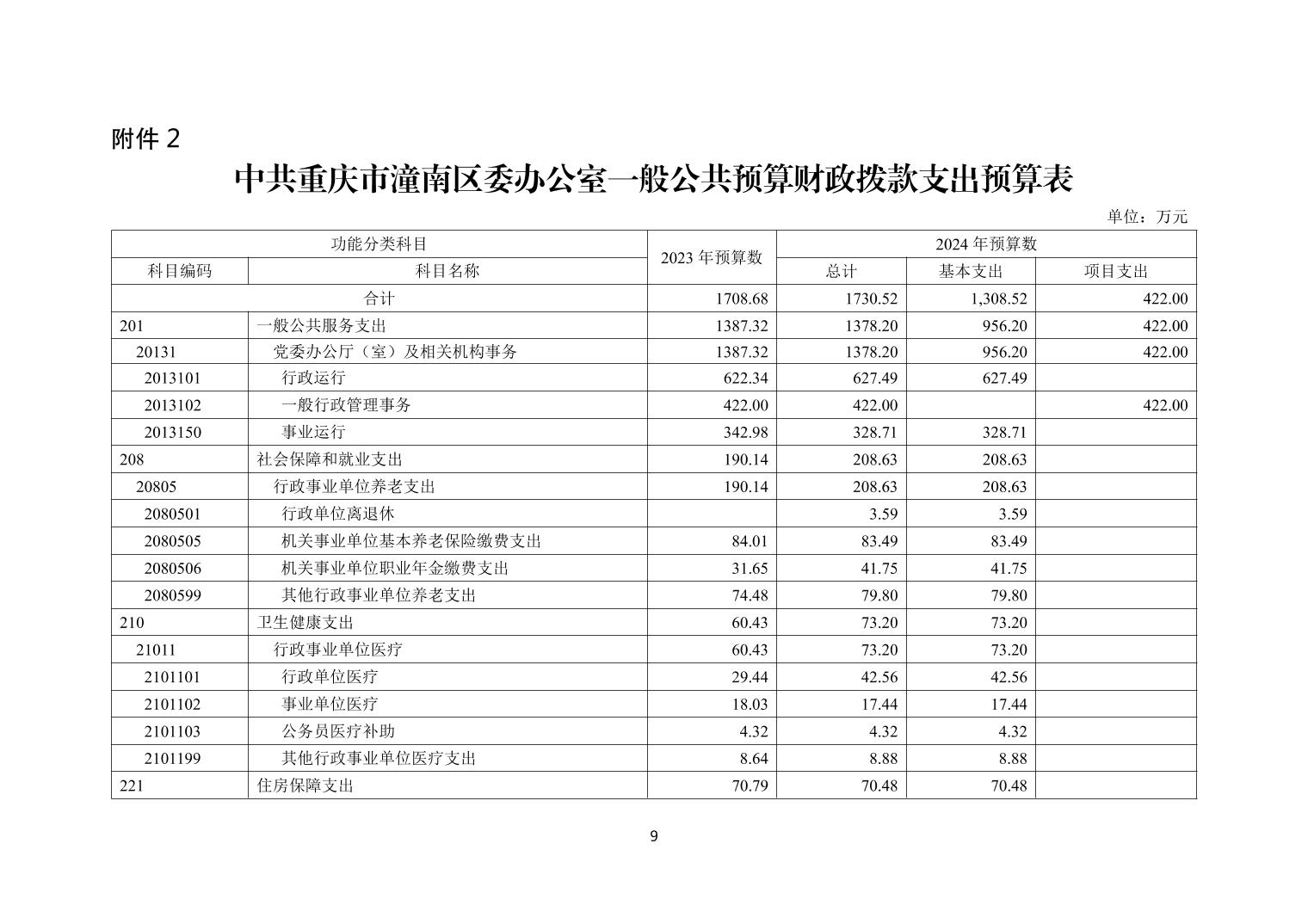 附件 2

中共重庆市潼南区委办公室一般公共预算财政拨款支出预算表

单位：万元

| 功能分类科目 | | 2023 年预算数 | 2024 年预算数 | | |
|---|---|---|---|---|---|
| 科目编码 | 科目名称 | | 总计 | 基本支出 | 项目支出 |
| 合计 | | 1708.68 | 1730.52 | 1,308.52 | 422.00 |
| 201 | 一般公共服务支出 | 1387.32 | 1378.20 | 956.20 | 422.00 |
| 20131 | 党委办公厅（室）及相关机构事务 | 1387.32 | 1378.20 | 956.20 | 422.00 |
| 2013101 | 行政运行 | 622.34 | 627.49 | 627.49 | |
| 2013102 | 一般行政管理事务 | 422.00 | 422.00 | | 422.00 |
| 2013150 | 事业运行 | 342.98 | 328.71 | 328.71 | |
| 208 | 社会保障和就业支出 | 190.14 | 208.63 | 208.63 | |
| 20805 | 行政事业单位养老支出 | 190.14 | 208.63 | 208.63 | |
| 2080501 | 行政单位离退休 | | 3.59 | 3.59 | |
| 2080505 | 机关事业单位基本养老保险缴费支出 | 84.01 | 83.49 | 83.49 | |
| 2080506 | 机关事业单位职业年金缴费支出 | 31.65 | 41.75 | 41.75 | |
| 2080599 | 其他行政事业单位养老支出 | 74.48 | 79.80 | 79.80 | |
| 210 | 卫生健康支出 | 60.43 | 73.20 | 73.20 | |
| 21011 | 行政事业单位医疗 | 60.43 | 73.20 | 73.20 | |
| 2101101 | 行政单位医疗 | 29.44 | 42.56 | 42.56 | |
| 2101102 | 事业单位医疗 | 18.03 | 17.44 | 17.44 | |
| 2101103 | 公务员医疗补助 | 4.32 | 4.32 | 4.32 | |
| 2101199 | 其他行政事业单位医疗支出 | 8.64 | 8.88 | 8.88 | |
| 221 | 住房保障支出 | 70.79 | 70.48 | 70.48 | |

9